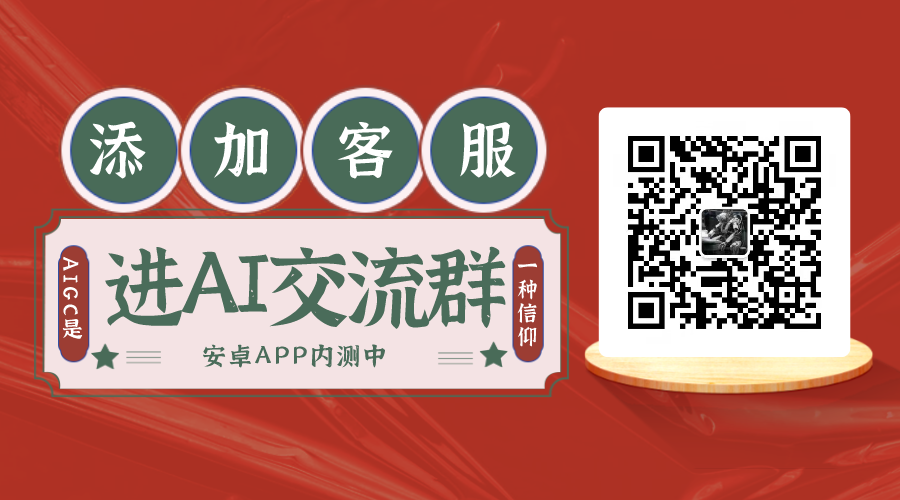 添加客服

AIGC是

进AI交流群

一种信仰

安卓APP内测中